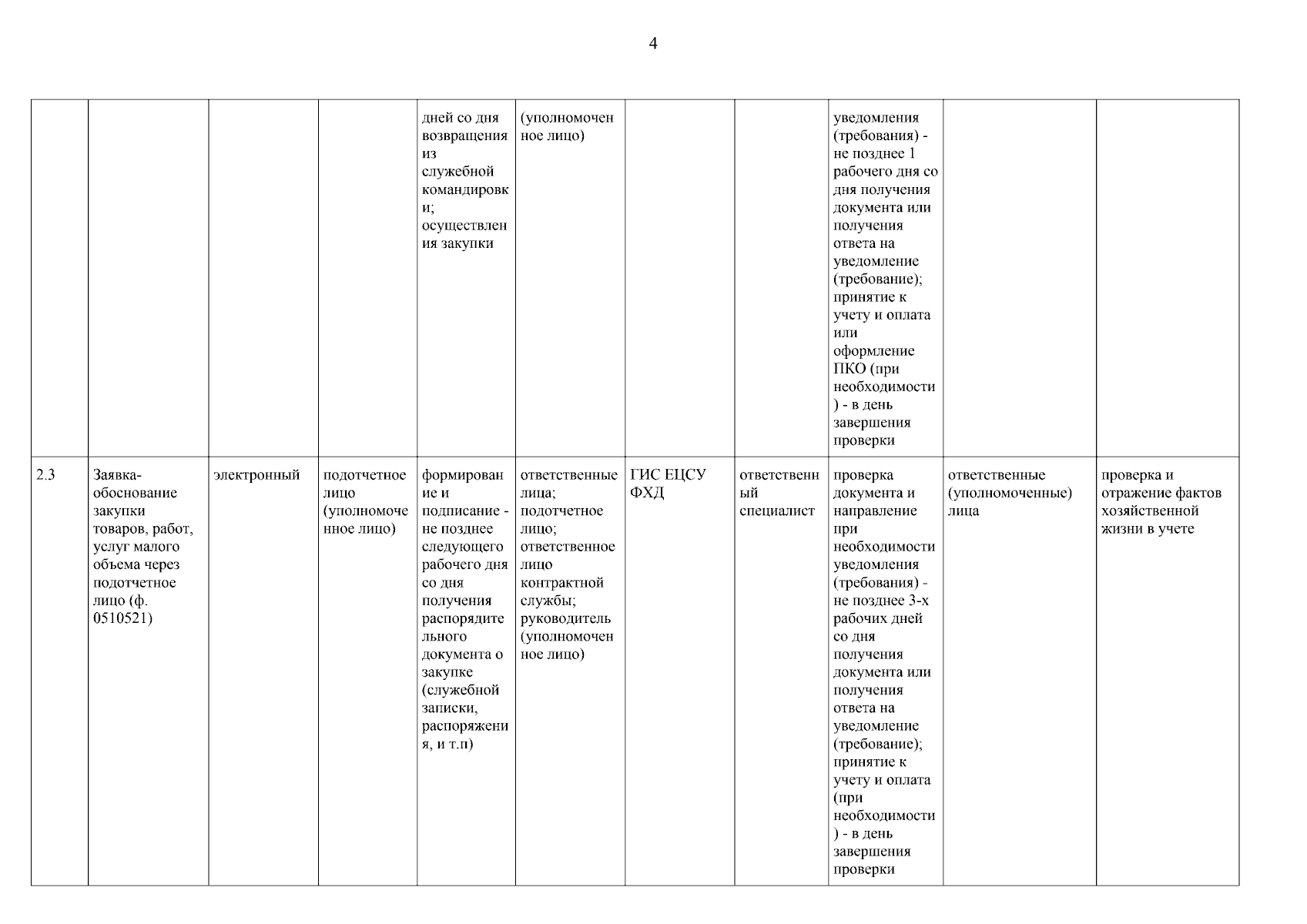 4

|  |  |  |  | дней со дня возвращения из служебной командировки; осуществления закупки | (уполномоченное лицо) |  |  | уведомления (требования) - не позднее 1 рабочего дня со дня получения документа или получения ответа на уведомление (требование); принятие к учету и оплата или оформление ПКО (при необходимости) - в день завершения проверки |  |  |
|---|---|---|---|---|---|---|---|---|---|---|
| 2.3 | Заявка-обоснование закупки товаров, работ, услуг малого объема через подотчетное лицо (ф. 0510521) | электронный | подотчетное лицо (уполномоченное лицо) | формирование и подписание - не позднее следующего рабочего дня со дня получения распорядительного документа о закупке (служебной записки, распоряжения, и т.п) | ответственные лица; подотчетное лицо; ответственное лицо контрактной службы; руководитель (уполномоченное лицо) | ГИС ЕЦСУ ФХД | ответственный специалист | проверка документа и направление при необходимости уведомления (требования) - не позднее 3-х рабочих дней со дня получения документа или получения ответа на уведомление (требование); принятие к учету и оплата (при необходимости) - в день завершения проверки | ответственные (уполномоченные) лица | проверка и отражение фактов хозяйственной жизни в учете |